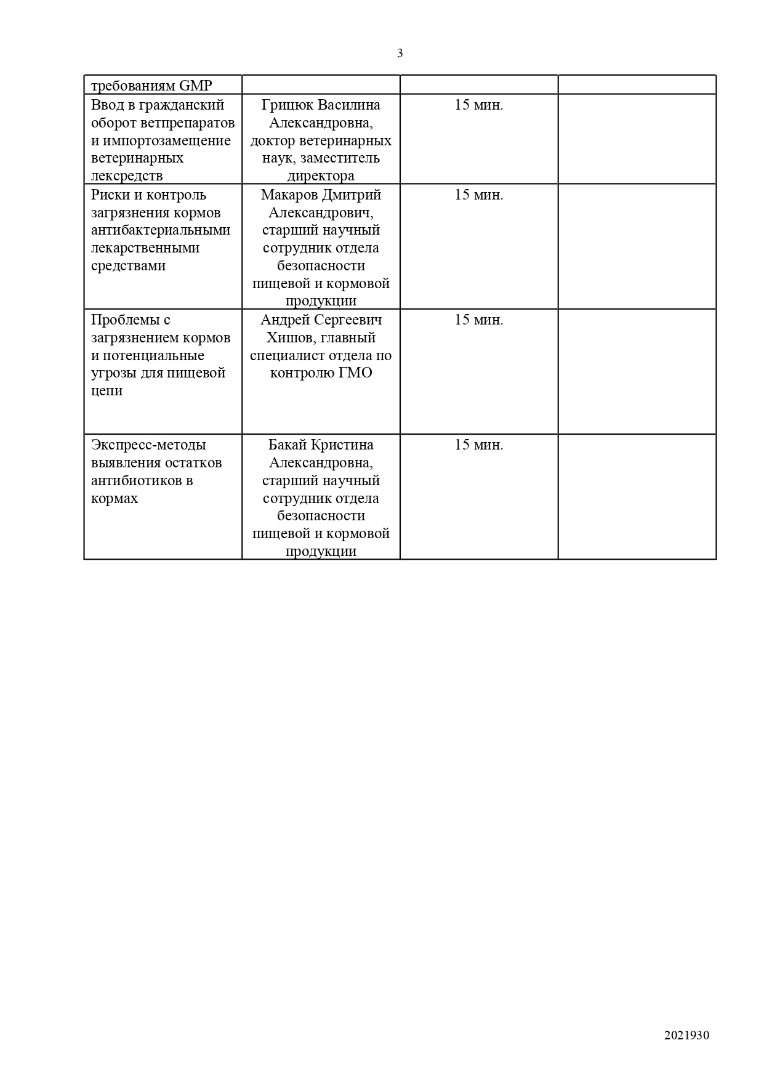 3

| требованиям GMP | | | |
|---|---|---|---|
| Ввод в гражданский оборот ветпрепаратов и импортозамещение ветеринарных лексредств | Грицюк Василина Александровна, доктор ветеринарных наук, заместитель директора | 15 мин. | |
| Риски и контроль загрязнения кормов антибактериальными лекарственными средствами | Макаров Дмитрий Александрович, старший научный сотрудник отдела безопасности пищевой и кормовой продукции | 15 мин. | |
| Проблемы с загрязнением кормов и потенциальные угрозы для пищевой цепи | Андрей Сергеевич Хишов, главный специалист отдела по контролю ГМО | 15 мин. | |
| Экспресс-методы выявления остатков антибиотиков в кормах | Бакай Кристина Александровна, старший научный сотрудник отдела безопасности пищевой и кормовой продукции | 15 мин. | |

2021930